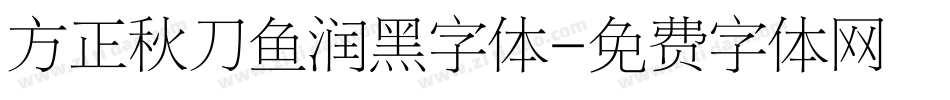 方正秋刀鱼润黑字体-免费字体网